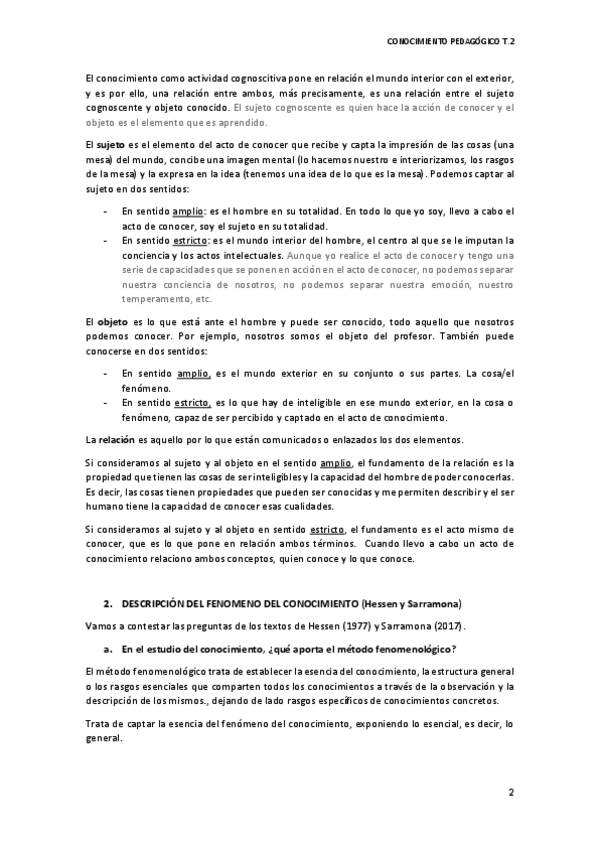 CONOCIMIENTO PEDAGÓGICO T.2

El conocimiento como actividad cognoscitiva pone en relación el mundo interior con el exterior, y es por ello, una relación entre ambos, más precisamente, es una relación entre el sujeto cognoscente y objeto conocido. El sujeto cognoscente es quien hace la acción de conocer y el objeto es el elemento que es aprendido.

El sujeto es el elemento del acto de conocer que recibe y capta la impresión de las cosas (una mesa) del mundo, concibe una imagen mental (lo hacemos nuestro e interiorizamos, los rasgos de la mesa) y la expresa en la idea (tenemos una idea de lo que es la mesa). Podemos captar al sujeto en dos sentidos:

- En sentido amplio: es el hombre en su totalidad. En todo lo que yo soy, llevo a cabo el acto de conocer, soy el sujeto en su totalidad.
- En sentido estricto: es el mundo interior del hombre, el centro al que se le imputan la conciencia y los actos intelectuales. Aunque yo realice el acto de conocer y tengo una serie de capacidades que se ponen en acción en el acto de conocer, no podemos separar nuestra conciencia de nosotros, no podemos separar nuestra emoción, nuestro temperamento, etc.

El objeto es lo que está ante el hombre y puede ser conocido, todo aquello que nosotros podemos conocer. Por ejemplo, nosotros somos el objeto del profesor. También puede conocerse en dos sentidos:

- En sentido amplio, es el mundo exterior en su conjunto o sus partes. La cosa/el fenómeno.
- En sentido estricto, es lo que hay de inteligible en ese mundo exterior, en la cosa o fenómeno, capaz de ser percibido y captado en el acto de conocimiento.

La relación es aquello por lo que están comunicados o enlazados los dos elementos.

Si consideramos al sujeto y al objeto en el sentido amplio, el fundamento de la relación es la propiedad que tienen las cosas de ser inteligibles y la capacidad del hombre de poder conocerlas. Es decir, las cosas tienen propiedades que pueden ser conocidas y me permiten describir y el ser humano tiene la capacidad de conocer esas cualidades.

Si consideramos al sujeto y al objeto en sentido estricto, el fundamento es el acto mismo de conocer, que es lo que pone en relación ambos términos. Cuando llevo a cabo un acto de conocimiento relaciono ambos conceptos, quien conoce y lo que conoce.

2. DESCRIPCIÓN DEL FENOMENO DEL CONOCIMIENTO (Hessen y Sarramona)

Vamos a contestar las preguntas de los textos de Hessen (1977) y Sarramona (2017).

a. En el estudio del conocimiento, ¿qué aporta el método fenomenológico?

El método fenomenológico trata de establecer la esencia del conocimiento, la estructura general o los rasgos esenciales que comparten todos los conocimientos a través de la observación y la descripción de los mismos., dejando de lado rasgos específicos de conocimientos concretos.

Trata de captar la esencia del fenómeno del conocimiento, exponiendo lo esencial, es decir, lo general.

2